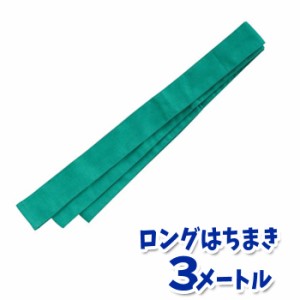 ロングはちまき
3メートル